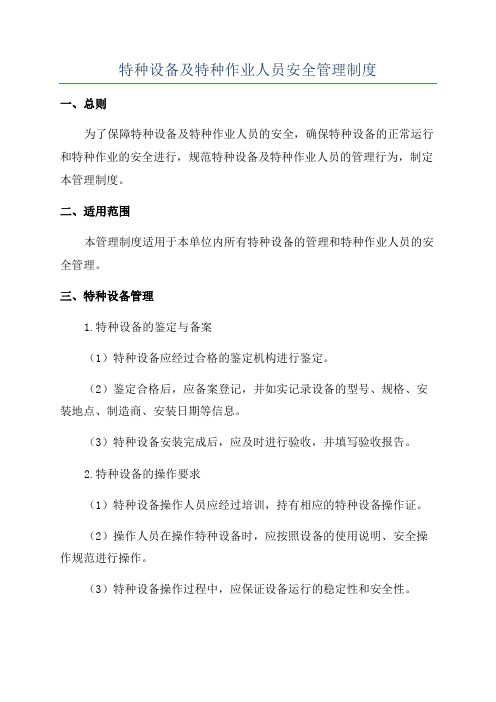 特种设备及特种作业人员安全管理制度

一、总则

为了保障特种设备及特种作业人员的安全，确保特种设备的正常运行和特种作业的安全进行，规范特种设备及特种作业人员的管理行为，制定本管理制度。

二、适用范围

本管理制度适用于本单位内所有特种设备的管理和特种作业人员的安全管理。

三、特种设备管理

1.特种设备的鉴定与备案

（1）特种设备应经过合格的鉴定机构进行鉴定。

（2）鉴定合格后，应备案登记，并如实记录设备的型号、规格、安装地点、制造商、安装日期等信息。

（3）特种设备安装完成后，应及时进行验收，并填写验收报告。

2.特种设备的操作要求

（1）特种设备操作人员应经过培训，持有相应的特种设备操作证。

（2）操作人员在操作特种设备时，应按照设备的使用说明、安全操作规范进行操作。

（3）特种设备操作过程中，应保证设备运行的稳定性和安全性。